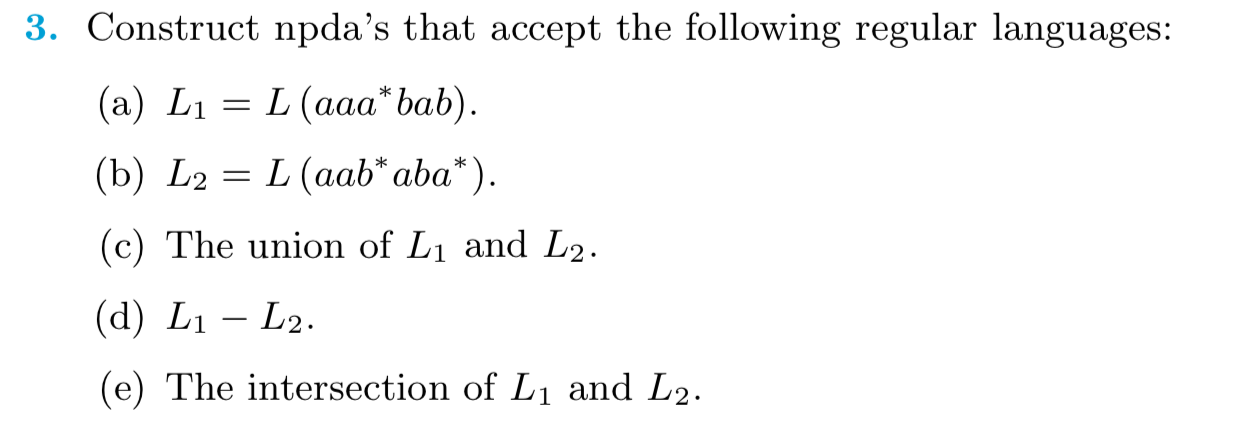 3. Construct npda's that accept the following regular languages:

(a) $L_1 = L(aaa^*bab)$.

(b) $L_2 = L(aab^*aba^*)$.

(c) The union of $L_1$ and $L_2$.

(d) $L_1 - L_2$.

(e) The intersection of $L_1$ and $L_2$.